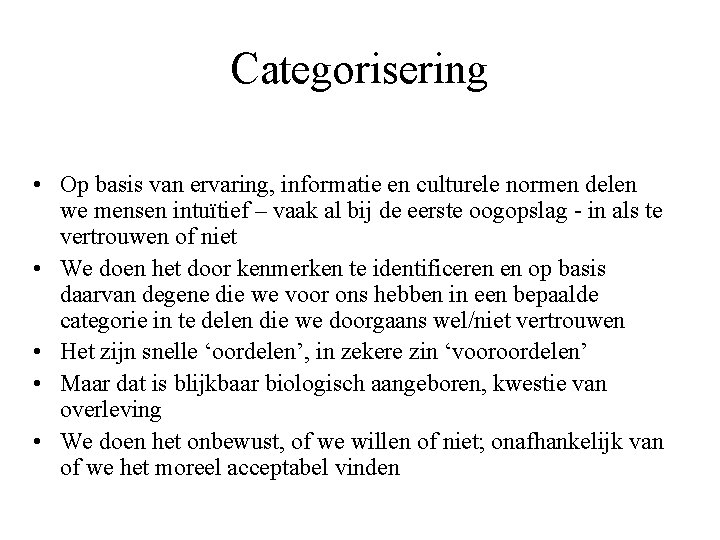 Categorisering

• Op basis van ervaring, informatie en culturele normen delen we mensen intuïtief – vaak al bij de eerste oogopslag - in als te vertrouwen of niet
• We doen het door kenmerken te identificeren en op basis daarvan degene die we voor ons hebben in een bepaalde categorie in te delen die we doorgaans wel/niet vertrouwen
• Het zijn snelle ‘oordelen’, in zekere zin ‘vooroordelen’
• Maar dat is blijkbaar biologisch aangeboren, kwestie van overleving
• We doen het onbewust, of we willen of niet; onafhankelijk van of we het moreel acceptabel vinden